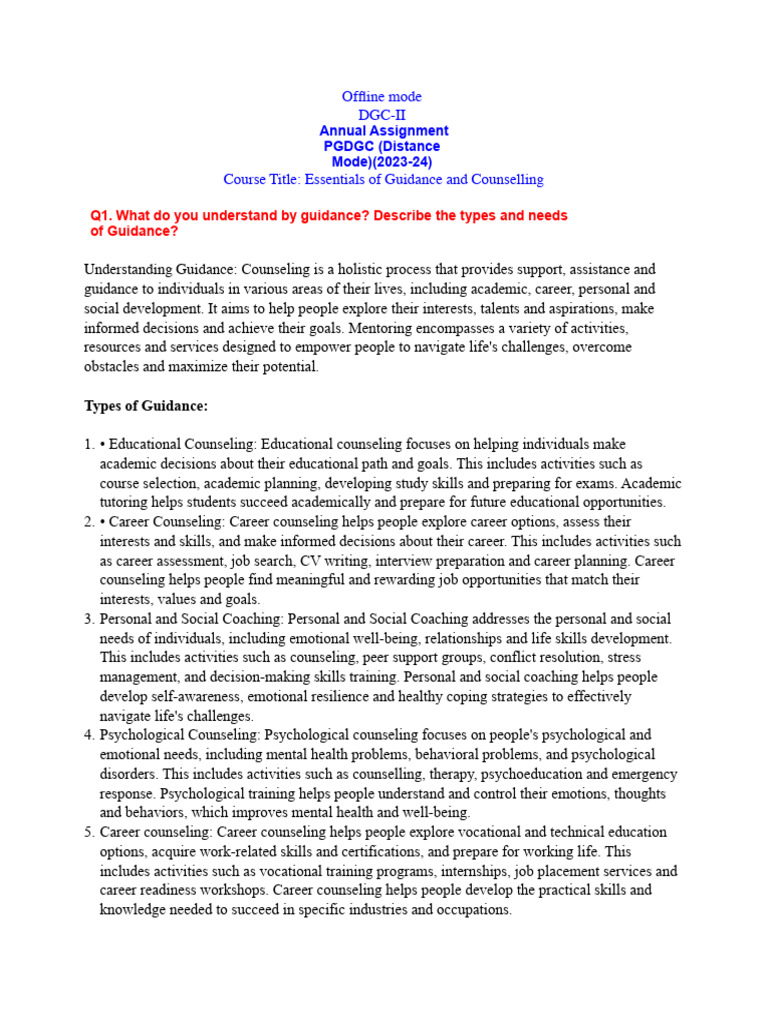 Offline mode
DGC-II
Annual Assignment
PGDGC (Distance Mode)(2023-24)
Course Title: Essentials of Guidance and Counselling

Q1. What do you understand by guidance? Describe the types and needs of Guidance?

Understanding Guidance: Counseling is a holistic process that provides support, assistance and guidance to individuals in various areas of their lives, including academic, career, personal and social development. It aims to help people explore their interests, talents and aspirations, make informed decisions and achieve their goals. Mentoring encompasses a variety of activities, resources and services designed to empower people to navigate life's challenges, overcome obstacles and maximize their potential.

Types of Guidance:

1. • Educational Counseling: Educational counseling focuses on helping individuals make academic decisions about their educational path and goals. This includes activities such as course selection, academic planning, developing study skills and preparing for exams. Academic tutoring helps students succeed academically and prepare for future educational opportunities.
2. • Career Counseling: Career counseling helps people explore career options, assess their interests and skills, and make informed decisions about their career. This includes activities such as career assessment, job search, CV writing, interview preparation and career planning. Career counseling helps people find meaningful and rewarding job opportunities that match their interests, values and goals.
3. Personal and Social Coaching: Personal and Social Coaching addresses the personal and social needs of individuals, including emotional well-being, relationships and life skills development. This includes activities such as counseling, peer support groups, conflict resolution, stress management, and decision-making skills training. Personal and social coaching helps people develop self-awareness, emotional resilience and healthy coping strategies to effectively navigate life's challenges.
4. Psychological Counseling: Psychological counseling focuses on people's psychological and emotional needs, including mental health problems, behavioral problems, and psychological disorders. This includes activities such as counselling, therapy, psychoeducation and emergency response. Psychological training helps people understand and control their emotions, thoughts and behaviors, which improves mental health and well-being.
5. Career counseling: Career counseling helps people explore vocational and technical education options, acquire work-related skills and certifications, and prepare for working life. This includes activities such as vocational training programs, internships, job placement services and career readiness workshops. Career counseling helps people develop the practical skills and knowledge needed to succeed in specific industries and occupations.